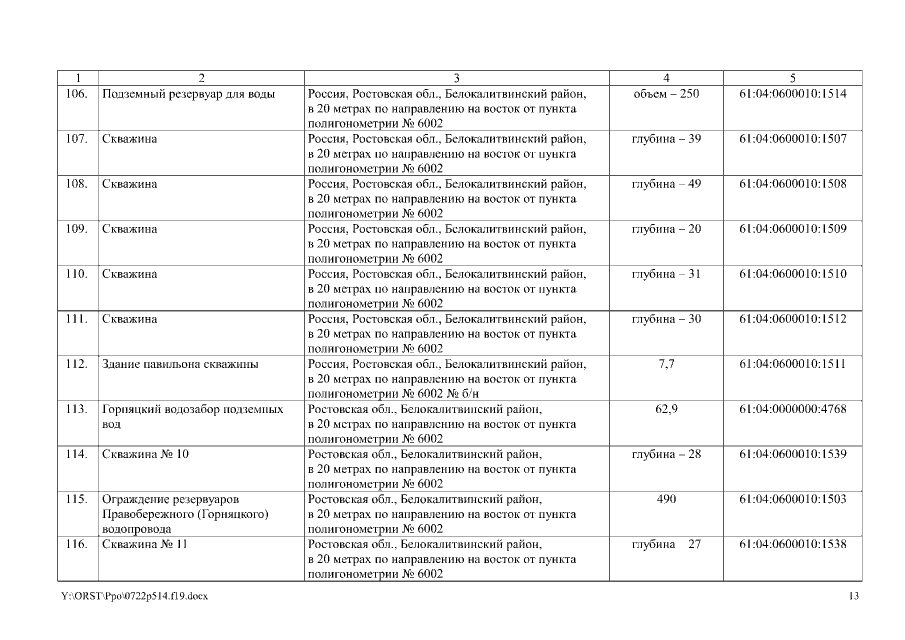 | 1 | 2 | 3 | 4 | 5 |
|---|---|---|---|---|
| 106. | Подземный резервуар для воды | Россия, Ростовская обл., Белокалитвинский район, в 20 метрах по направлению на восток от пункта полигонометрии № 6002 | объем – 250 | 61:04:0600010:1514 |
| 107. | Скважина | Россия, Ростовская обл., Белокалитвинский район, в 20 метрах по направлению на восток от пункта полигонометрии № 6002 | глубина – 39 | 61:04:0600010:1507 |
| 108. | Скважина | Россия, Ростовская обл., Белокалитвинский район, в 20 метрах по направлению на восток от пункта полигонометрии № 6002 | глубина – 49 | 61:04:0600010:1508 |
| 109. | Скважина | Россия, Ростовская обл., Белокалитвинский район, в 20 метрах по направлению на восток от пункта полигонометрии № 6002 | глубина – 20 | 61:04:0600010:1509 |
| 110. | Скважина | Россия, Ростовская обл., Белокалитвинский район, в 20 метрах по направлению на восток от пункта полигонометрии № 6002 | глубина – 31 | 61:04:0600010:1510 |
| 111. | Скважина | Россия, Ростовская обл., Белокалитвинский район, в 20 метрах по направлению на восток от пункта полигонометрии № 6002 | глубина – 30 | 61:04:0600010:1512 |
| 112. | Здание павильона скважины | Россия, Ростовская обл., Белокалитвинский район, в 20 метрах по направлению на восток от пункта полигонометрии № 6002 № б/н | 7,7 | 61:04:0600010:1511 |
| 113. | Горняцкий водозабор подземных вод | Ростовская обл., Белокалитвинский район, в 20 метрах по направлению на восток от пункта полигонометрии № 6002 | 62,9 | 61:04:0000000:4768 |
| 114. | Скважина № 10 | Ростовская обл., Белокалитвинский район, в 20 метрах по направлению на восток от пункта полигонометрии № 6002 | глубина – 28 | 61:04:0600010:1539 |
| 115. | Ограждение резервуаров Правобережного (Горняцкого) водопровода | Ростовская обл., Белокалитвинский район, в 20 метрах по направлению на восток от пункта полигонометрии № 6002 | 490 | 61:04:0600010:1503 |
| 116. | Скважина № 11 | Ростовская обл., Белокалитвинский район, в 20 метрах по направлению на восток от пункта полигонометрии № 6002 | глубина 27 | 61:04:0600010:1538 |

Y:\ORST\Ppo\0722p514.f19.docx 13